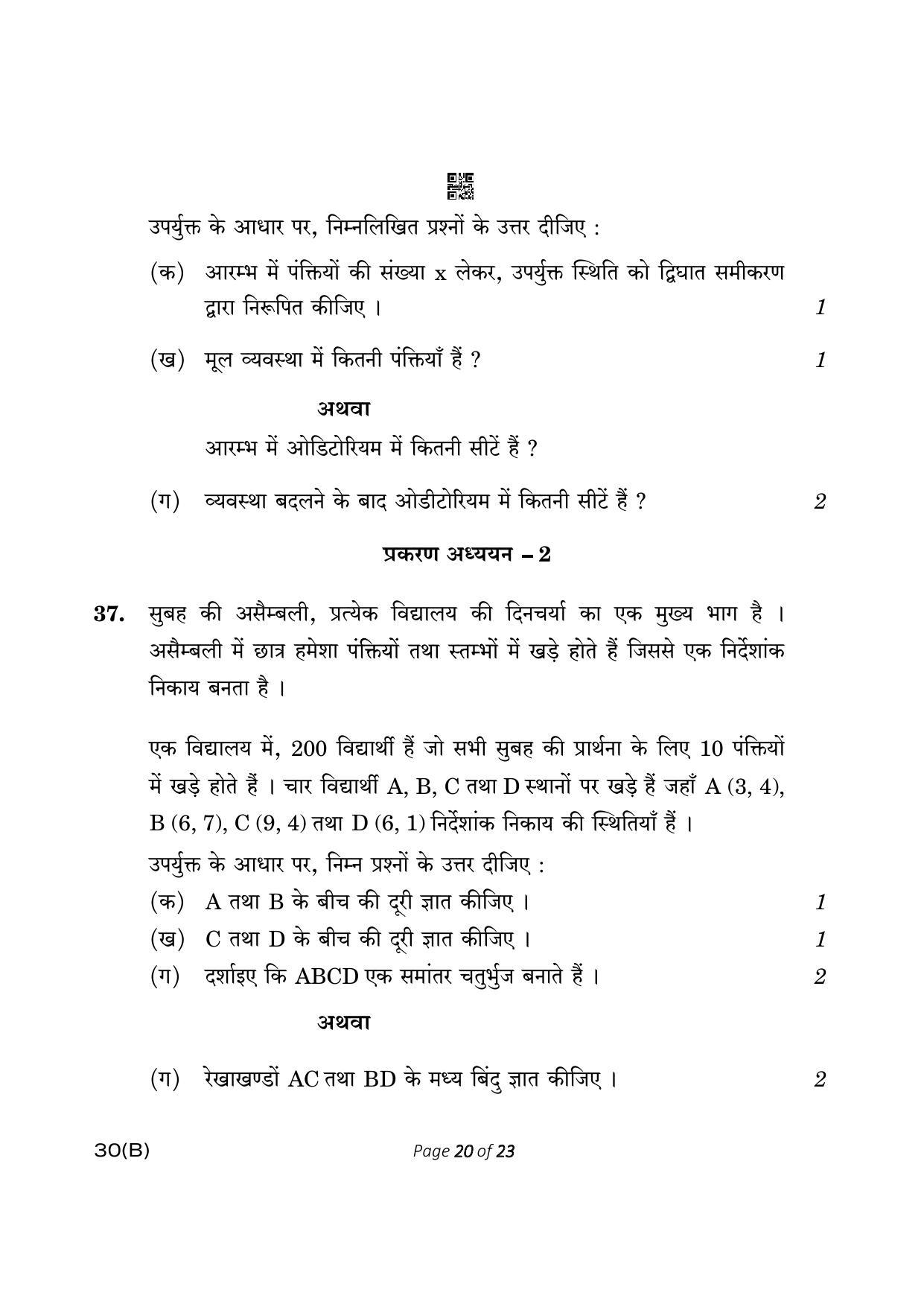 उपर्युक्त के आधार पर, निम्नलिखित प्रश्नों के उत्तर दीजिए :

(क) आरम्भ में पंक्तियों की संख्या x लेकर, उपर्युक्त स्थिति को द्विघात समीकरण द्वारा निरूपित कीजिए । 1

(ख) मूल व्यवस्था में कितनी पंक्तियाँ हैं ? 1

अथवा

आरम्भ में ओडिटोरियम में कितनी सीटें हैं ?

(ग) व्यवस्था बदलने के बाद ओडीटोरियम में कितनी सीटें हैं ? 2

प्रकरण अध्ययन – 2

37. सुबह की असैम्बली, प्रत्येक विद्यालय की दिनचर्या का एक मुख्य भाग है । असैम्बली में छात्र हमेशा पंक्तियों तथा स्तम्भों में खड़े होते हैं जिससे एक निर्देशांक निकाय बनता है ।

एक विद्यालय में, 200 विद्यार्थी हैं जो सभी सुबह की प्रार्थना के लिए 10 पंक्तियों में खड़े होते हैं । चार विद्यार्थी A, B, C तथा D स्थानों पर खड़े हैं जहाँ A (3, 4), B (6, 7), C (9, 4) तथा D (6, 1) निर्देशांक निकाय की स्थितियाँ हैं ।

उपर्युक्त के आधार पर, निम्न प्रश्नों के उत्तर दीजिए :

(क) A तथा B के बीच की दूरी ज्ञात कीजिए । 1

(ख) C तथा D के बीच की दूरी ज्ञात कीजिए । 1

(ग) दर्शाइए कि ABCD एक समांतर चतुर्भुज बनाते हैं । 2

अथवा

(ग) रेखाखण्डों AC तथा BD के मध्य बिंदु ज्ञात कीजिए । 2

30(B)

Page 20 of 23